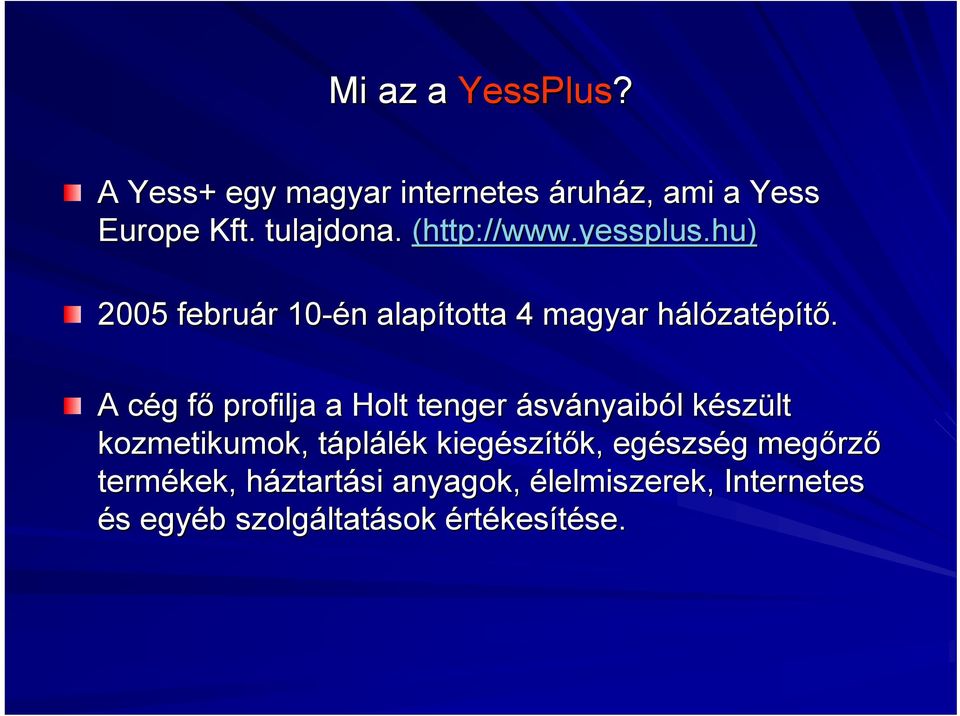 Mi az a YessPlus?

A Yess+ egy magyar internetes áruház, ami a Yess Europe Kft. tulajdona. (http://www.yessplus.hu)

2005 február 10-én alapította 4 magyar hálózatépítő.

A cég fő profilja a Holt tenger ásványaiból készült kozmetikumok, táplálék kiegészítők, egészség megőrző termékek, háztartási anyagok, élelmiszerek, Internetes és egyéb szolgáltatások értékesítése.